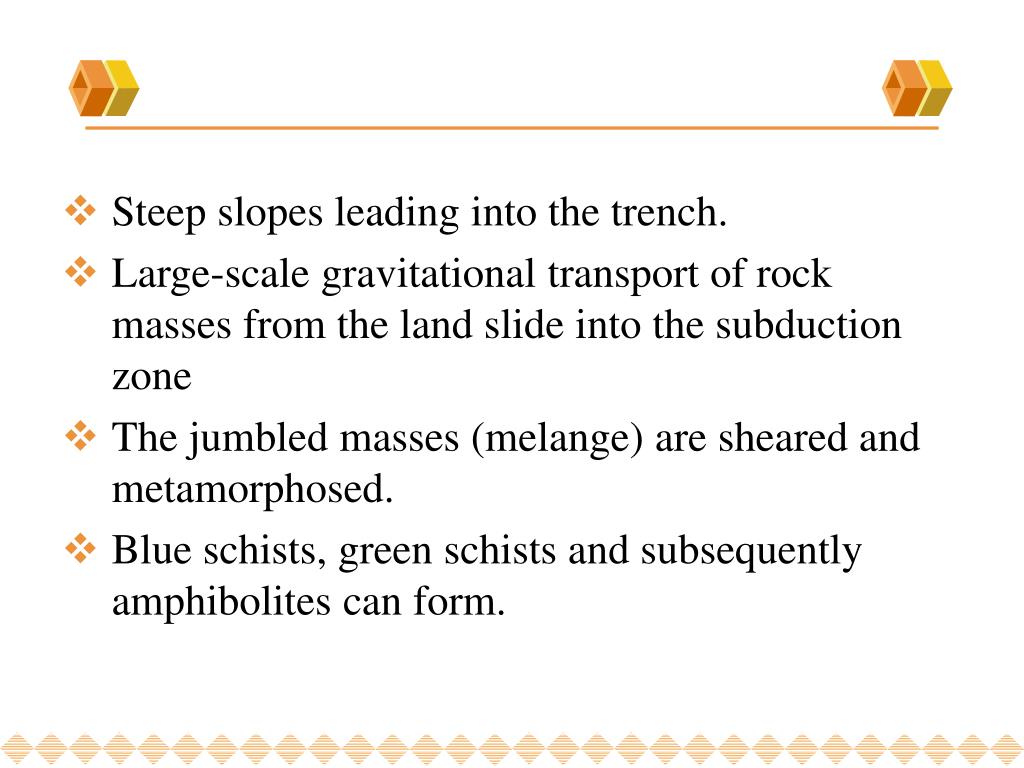 ❖ Steep slopes leading into the trench.
❖ Large-scale gravitational transport of rock masses from the land slide into the subduction zone
❖ The jumbled masses (melange) are sheared and metamorphosed.
❖ Blue schists, green schists and subsequently amphibolites can form.